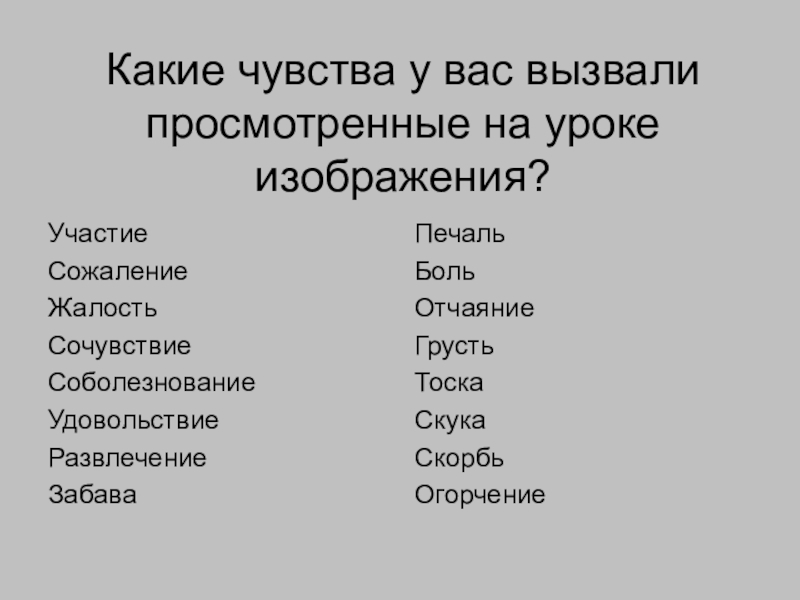 Какие чувства у вас вызвали просмотренные на уроке изображения?

Участие
Сожаление
Жалость
Сочувствие
Соболезнование
Удовольствие
Развлечение
Забава

Печаль
Боль
Отчаяние
Грусть
Тоска
Скука
Скорбь
Огорчение